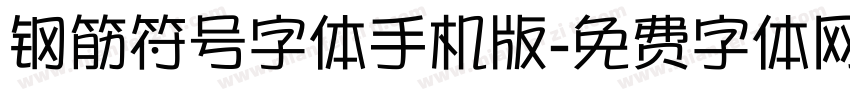 钢筋符号字体手机版-免费字体网